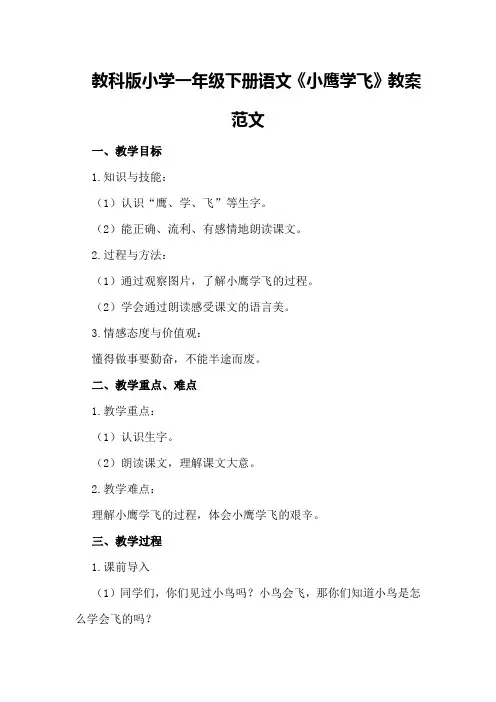 教科版小学一年级下册语文《小鹰学飞》教案范文

一、教学目标

1.知识与技能：

（1）认识“鹰、学、飞”等生字。

（2）能正确、流利、有感情地朗读课文。

2.过程与方法：

（1）通过观察图片，了解小鹰学飞的过程。

（2）学会通过朗读感受课文的语言美。

3.情感态度与价值观：

懂得做事要勤奋，不能半途而废。

二、教学重点、难点

1.教学重点：

（1）认识生字。

（2）朗读课文，理解课文大意。

2.教学难点：

理解小鹰学飞的过程，体会小鹰学飞的艰辛。

三、教学过程

1.课前导入

（1）同学们，你们见过小鸟吗？小鸟会飞，那你们知道小鸟是怎么学会飞的吗？